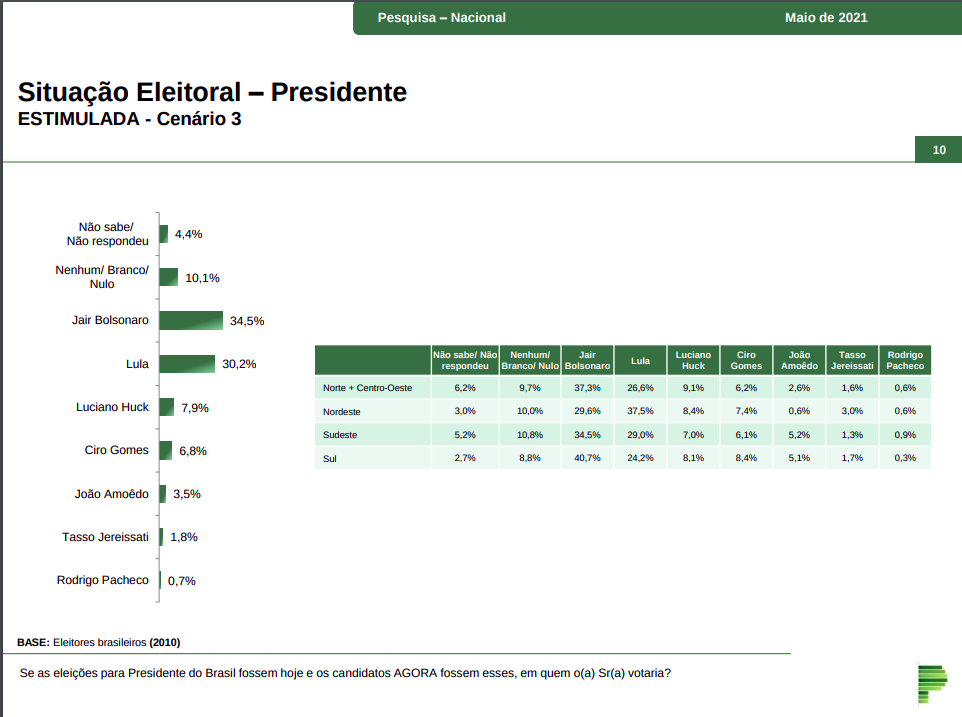 Pesquisa – Nacional

Maio de 2021

Situação Eleitoral – Presidente
ESTIMULADA - Cenário 3

10

Não sabe/ Não respondeu 4,4%
Nenhum/ Branco/ Nulo 10,1%
Jair Bolsonaro 34,5%
Lula 30,2%
Luciano Huck 7,9%
Ciro Gomes 6,8%
João Amoêdo 3,5%
Tasso Jereissati 1,8%
Rodrigo Pacheco 0,7%

| | Não sabe/ Não respondeu | Nenhum/ Branco/ Nulo | Jair Bolsonaro | Lula | Luciano Huck | Ciro Gomes | João Amoêdo | Tasso Jereissati | Rodrigo Pacheco |
|---|---|---|---|---|---|---|---|---|---|
| Norte + Centro-Oeste | 6,2% | 9,7% | 37,3% | 26,6% | 9,1% | 6,2% | 2,6% | 1,6% | 0,6% |
| Nordeste | 3,0% | 10,0% | 29,6% | 37,5% | 8,4% | 7,4% | 0,6% | 3,0% | 0,6% |
| Sudeste | 5,2% | 10,8% | 34,5% | 29,0% | 7,0% | 6,1% | 5,2% | 1,3% | 0,9% |
| Sul | 2,7% | 8,8% | 40,7% | 24,2% | 8,1% | 8,4% | 5,1% | 1,7% | 0,3% |

BASE: Eleitores brasileiros (2010)

Se as eleições para Presidente do Brasil fossem hoje e os candidatos AGORA fossem esses, em quem o(a) Sr(a) votaria?